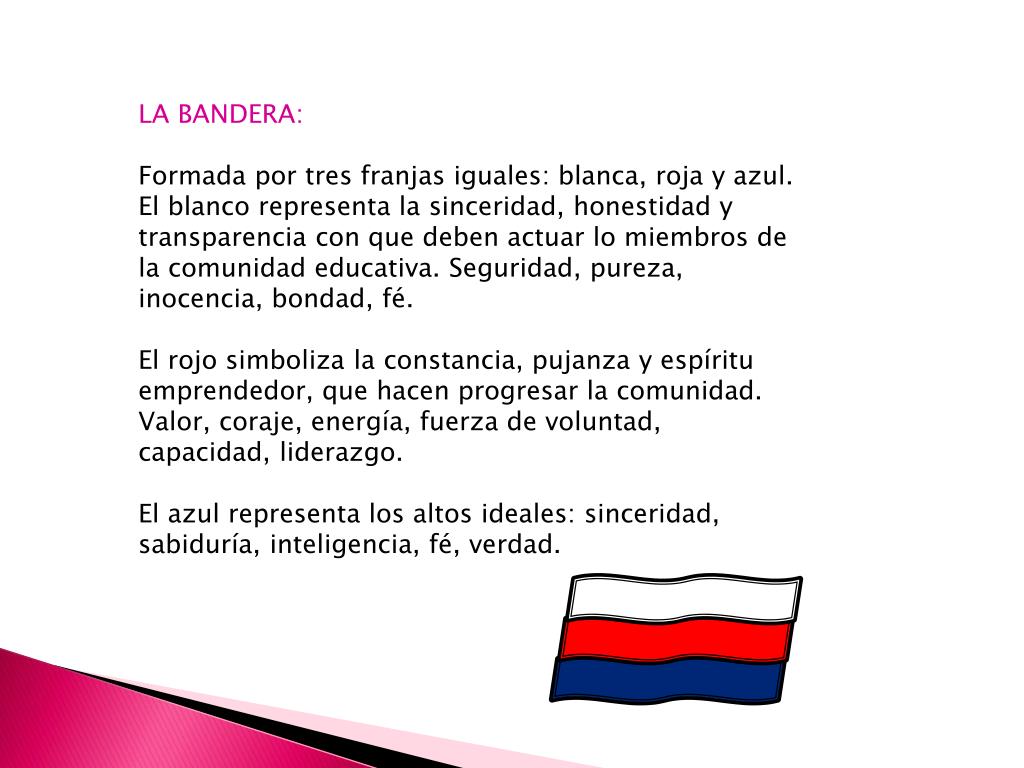 LA BANDERA:

Formada por tres franjas iguales: blanca, roja y azul. El blanco representa la sinceridad, honestidad y transparencia con que deben actuar lo miembros de la comunidad educativa. Seguridad, pureza, inocencia, bondad, fé.

El rojo simboliza la constancia, pujanza y espíritu emprendedor, que hacen progresar la comunidad. Valor, coraje, energía, fuerza de voluntad, capacidad, liderazgo.

El azul representa los altos ideales: sinceridad, sabiduría, inteligencia, fé, verdad.